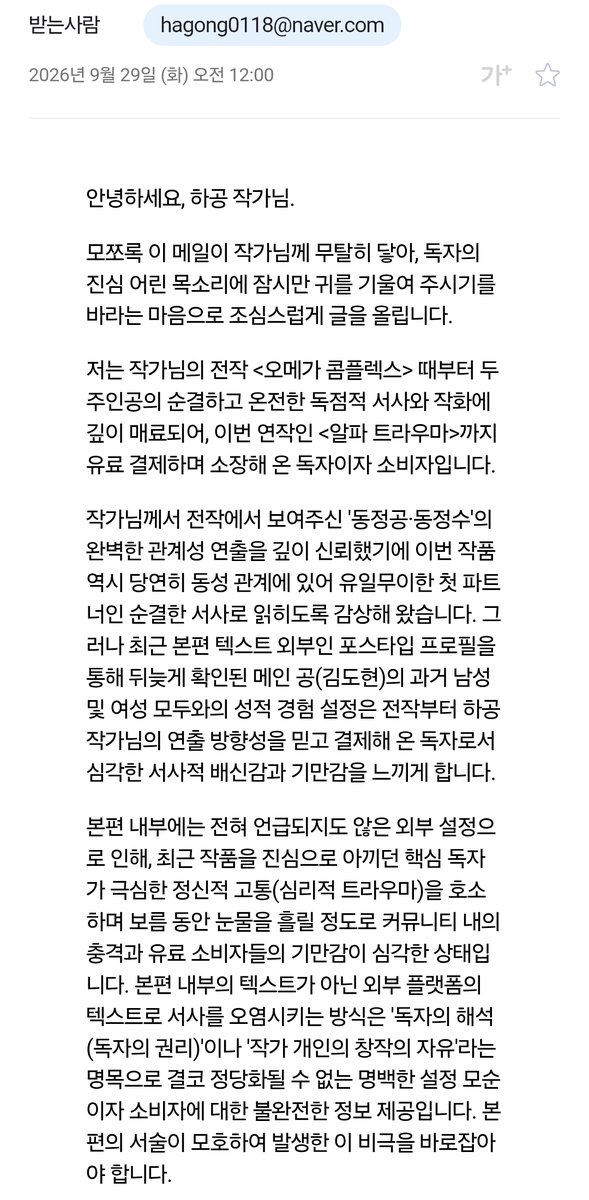 받는사람 hagong0118@naver.com

2026년 9월 29일 (화) 오전 12:00

가+

안녕하세요, 하공 작가님.

모쪼록 이 메일이 작가님께 무탈히 닿아, 독자의 진심 어린 목소리에 잠시만 귀를 기울여 주시기를 바라는 마음으로 조심스럽게 글을 올립니다.

저는 작가님의 전작 <오메가 콤플렉스> 때부터 두 주인공의 순결하고 온전한 독점적 서사와 작화에 깊이 매료되어, 이번 연작인 <알파 트라우마>까지 유료 결제하며 소장해 온 독자이자 소비자입니다.

작가님께서 전작에서 보여주신 '동정공·동정수'의 완벽한 관계성 연출을 깊이 신뢰했기에 이번 작품 역시 당연히 동성 관계에 있어 유일무이한 첫 파트너인 순결한 서사로 읽히도록 감상해 왔습니다. 그러나 최근 본편 텍스트 외부인 포스타입 프로필을 통해 뒤늦게 확인된 메인 공(김도현)의 과거 남성 및 여성 모두와의 성적 경험 설정은 전작부터 하공 작가님의 연출 방향성을 믿고 결제해 온 독자로서 심각한 서사적 배신감과 기만감을 느끼게 합니다.

본편 내부에는 전혀 언급되지도 않은 외부 설정으로 인해, 최근 작품을 진심으로 아끼던 핵심 독자가 극심한 정신적 고통(심리적 트라우마)을 호소하며 보름 동안 눈물을 흘릴 정도로 커뮤니티 내의 충격과 유료 소비자들의 기만감이 심각한 상태입니다. 본편 내부의 텍스트가 아닌 외부 플랫폼의 텍스트로 서사를 오염시키는 방식은 '독자의 해석(독자의 권리)'이나 '작가 개인의 창작의 자유'라는 명목으로 결코 정당화될 수 없는 명백한 설정 모순이자 소비자에 대한 불완전한 정보 제공입니다. 본편의 서술이 모호하여 발생한 이 비극을 바로잡아야 합니다.